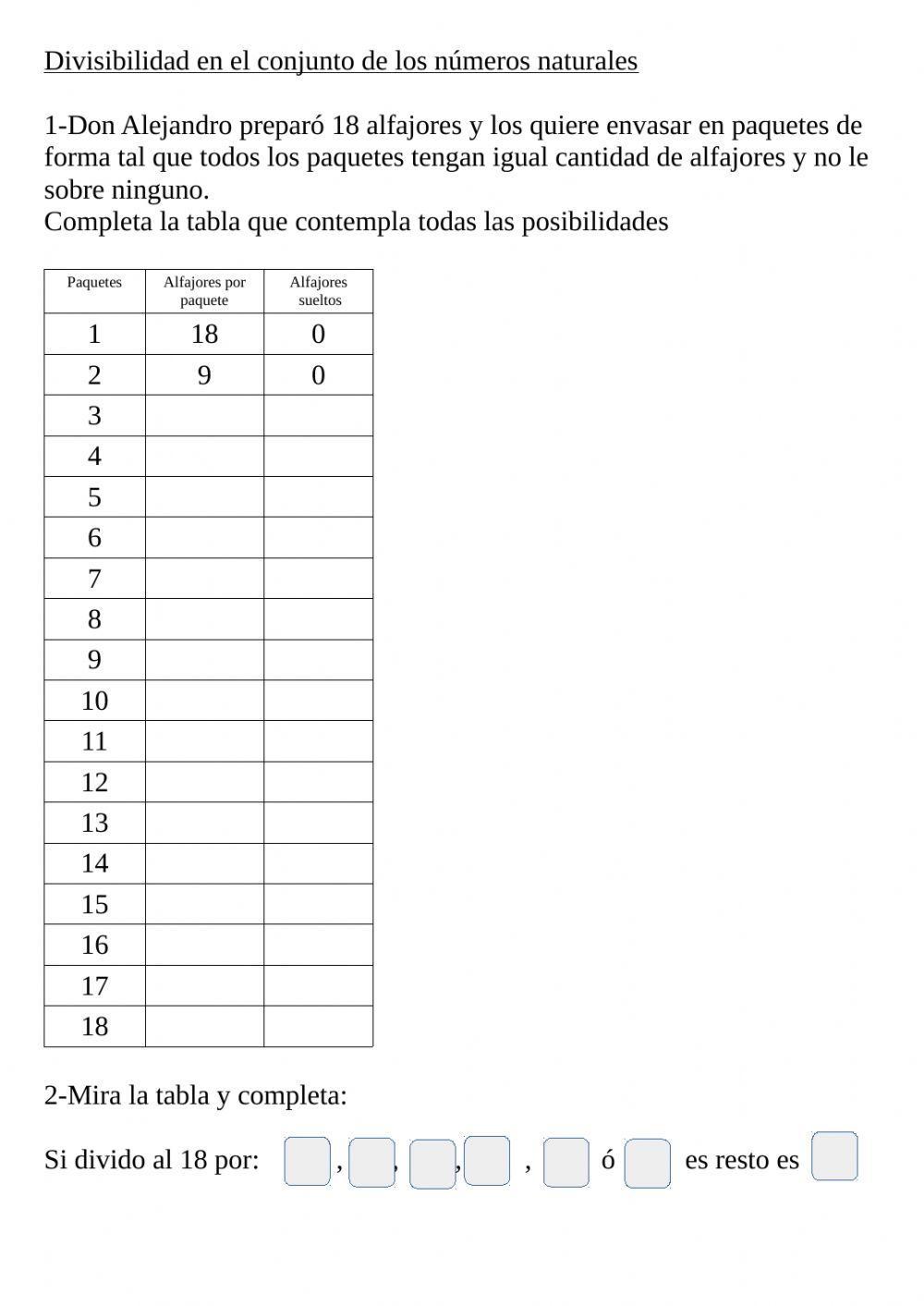 Divisibilidad en el conjunto de los números naturales

1-Don Alejandro preparó 18 alfajores y los quiere envasar en paquetes de forma tal que todos los paquetes tengan igual cantidad de alfajores y no le sobre ninguno.
Completa la tabla que contempla todas las posibilidades

| Paquetes | Alfajores por paquete | Alfajores sueltos |
|---|---|---|
| 1 | 18 | 0 |
| 2 | 9 | 0 |
| 3 | | |
| 4 | | |
| 5 | | |
| 6 | | |
| 7 | | |
| 8 | | |
| 9 | | |
| 10 | | |
| 11 | | |
| 12 | | |
| 13 | | |
| 14 | | |
| 15 | | |
| 16 | | |
| 17 | | |
| 18 | | |

2-Mira la tabla y completa:

Si divido al 18 por: , , , , ó es resto es